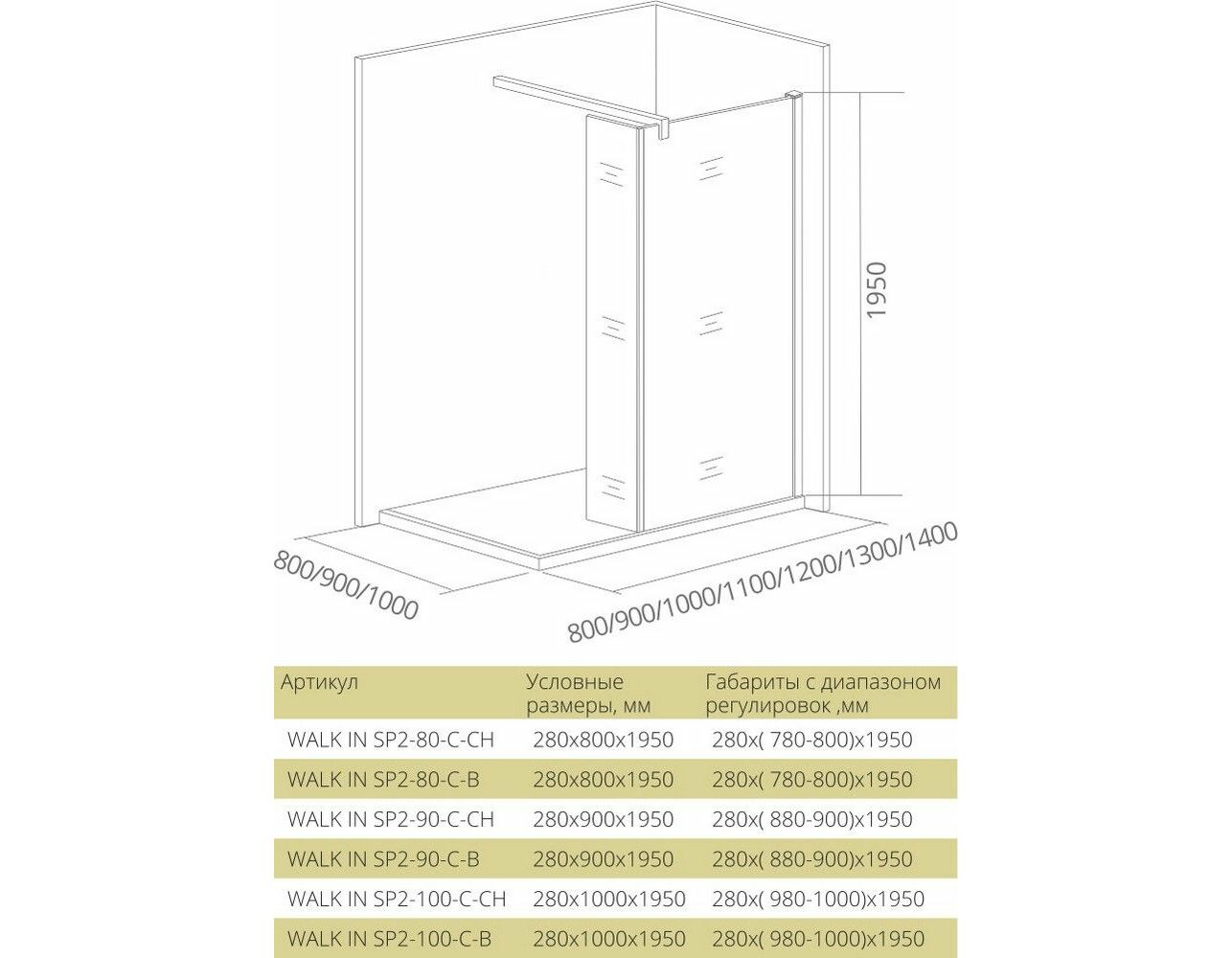 1950

800/900/1000

800/900/1000/1100/1200/1300/1400

| Артикул | Условные размеры, мм | Габариты с диапазоном регулировок ,мм |
|---|---|---|
| WALK IN SP2-80-C-CH | 280x800x1950 | 280x( 780-800)x1950 |
| WALK IN SP2-80-C-B | 280x800x1950 | 280x( 780-800)x1950 |
| WALK IN SP2-90-C-CH | 280x900x1950 | 280x( 880-900)x1950 |
| WALK IN SP2-90-C-B | 280x900x1950 | 280x( 880-900)x1950 |
| WALK IN SP2-100-C-CH | 280x1000x1950 | 280x( 980-1000)x1950 |
| WALK IN SP2-100-C-B | 280x1000x1950 | 280x( 980-1000)x1950 |